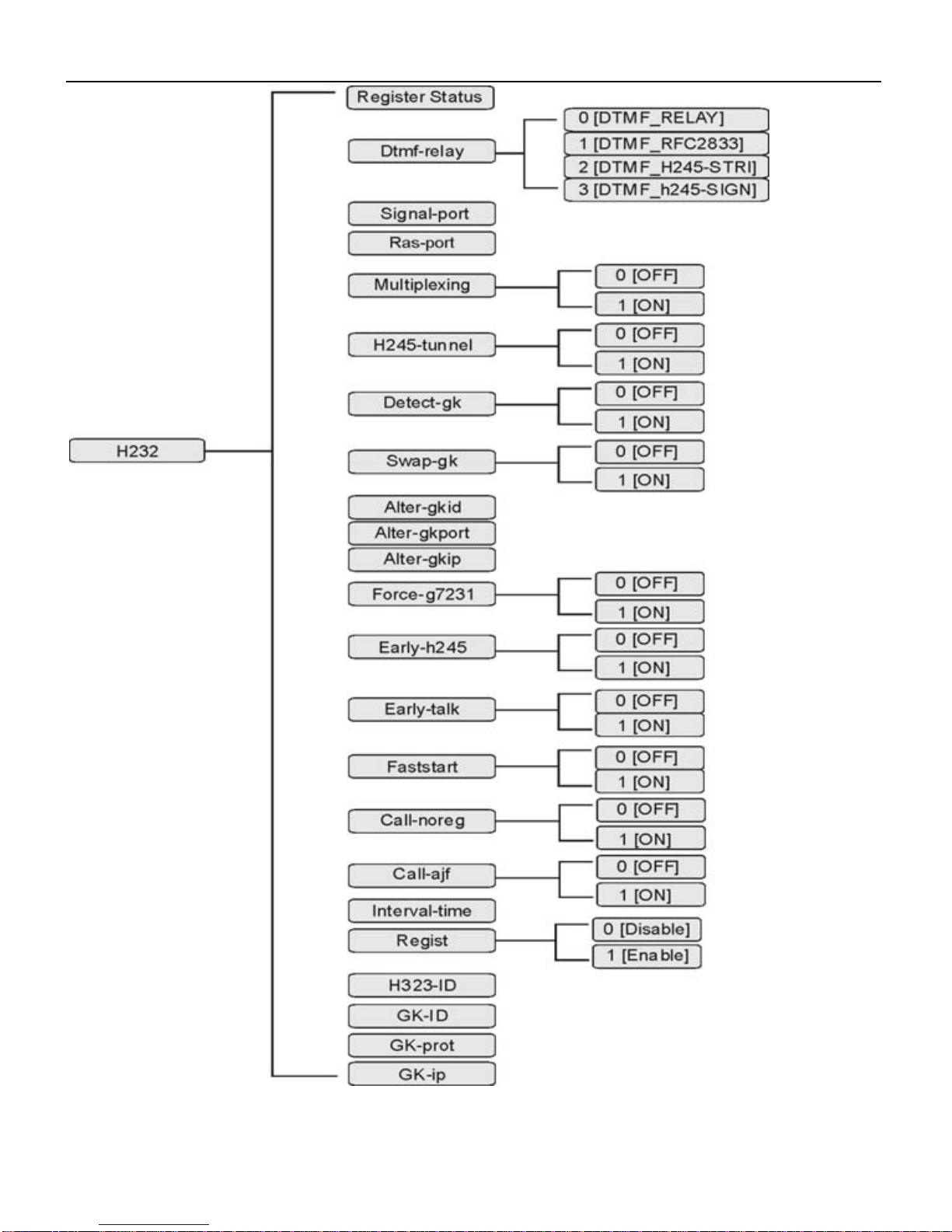 H232

Register Status

Dtmf-relay

0 [DTMF_RELAY]

1 [DTMF_RFC2833]

2 [DTMF_H245-STRI]

3 [DTMF_h245-SIGN]

Signal-port

Ras-port

Multiplexing

0 [OFF]

1 [ON]

H245-tunnel

0 [OFF]

1 [ON]

Detect-gk

0 [OFF]

1 [ON]

Swap-gk

0 [OFF]

1 [ON]

Alter-gkid

Alter-gkport

Alter-gkip

Force-g7231

0 [OFF]

1 [ON]

Early-h245

0 [OFF]

1 [ON]

Early-talk

0 [OFF]

1 [ON]

Faststart

0 [OFF]

1 [ON]

Call-noreg

0 [OFF]

1 [ON]

Call-ajf

0 [OFF]

1 [ON]

Interval-time

Regist

0 [Disable]

1 [Enable]

H323-ID

GK-ID

GK-prot

GK-ip